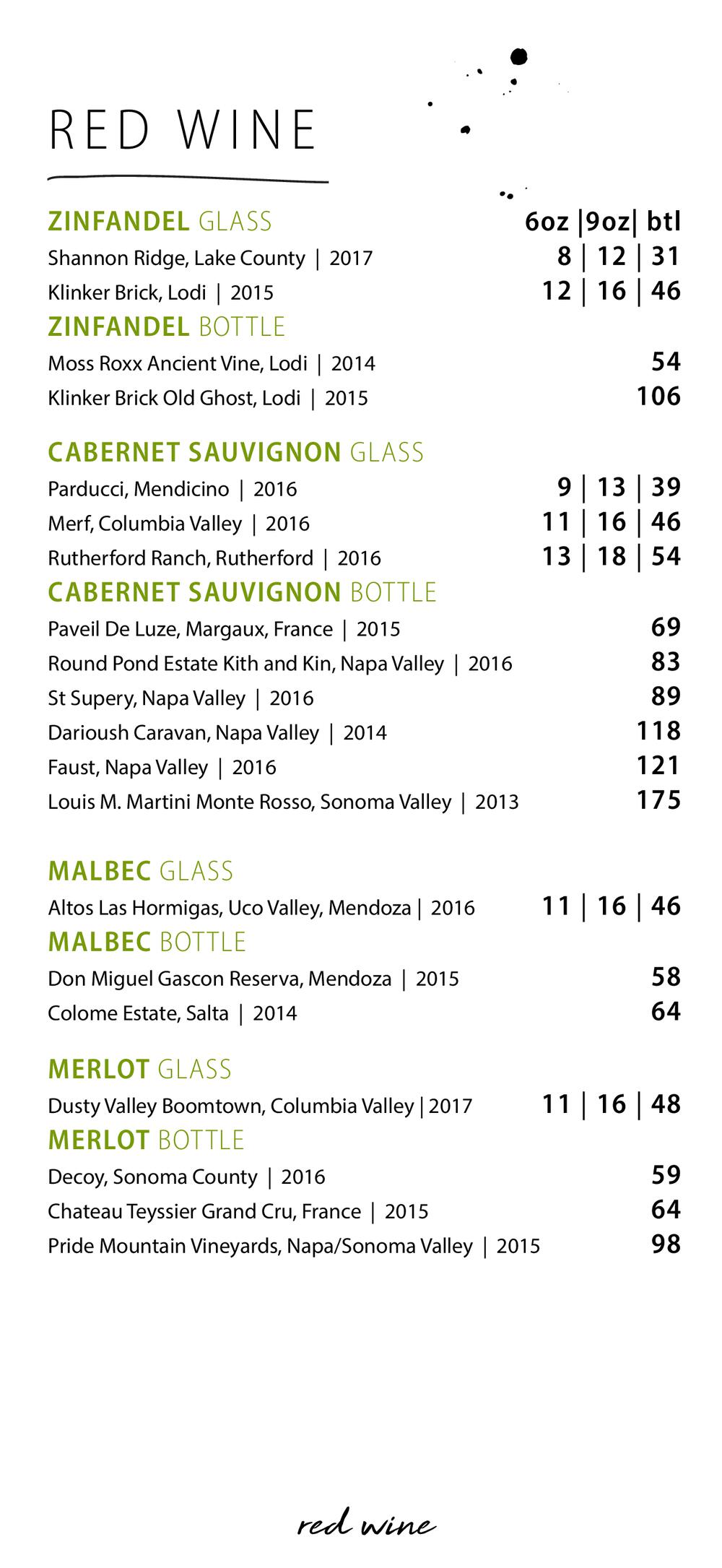 RED WINE

ZINFANDEL GLASS 6oz |9oz| btl
Shannon Ridge, Lake County | 2017 8 | 12 | 31
Klinker Brick, Lodi | 2015 12 | 16 | 46
ZINFANDEL BOTTLE
Moss Roxx Ancient Vine, Lodi | 2014 54
Klinker Brick Old Ghost, Lodi | 2015 106

CABERNET SAUVIGNON GLASS
Parducci, Mendicino | 2016 9 | 13 | 39
Merf, Columbia Valley | 2016 11 | 16 | 46
Rutherford Ranch, Rutherford | 2016 13 | 18 | 54
CABERNET SAUVIGNON BOTTLE
Paveil De Luze, Margaux, France | 2015 69
Round Pond Estate Kith and Kin, Napa Valley | 2016 83
St Supery, Napa Valley | 2016 89
Darioush Caravan, Napa Valley | 2014 118
Faust, Napa Valley | 2016 121
Louis M. Martini Monte Rosso, Sonoma Valley | 2013 175

MALBEC GLASS
Altos Las Hormigas, Uco Valley, Mendoza | 2016 11 | 16 | 46
MALBEC BOTTLE
Don Miguel Gascon Reserva, Mendoza | 2015 58
Colome Estate, Salta | 2014 64

MERLOT GLASS
Dusty Valley Boomtown, Columbia Valley | 2017 11 | 16 | 48
MERLOT BOTTLE
Decoy, Sonoma County | 2016 59
Chateau Teyssier Grand Cru, France | 2015 64
Pride Mountain Vineyards, Napa/Sonoma Valley | 2015 98

red wine